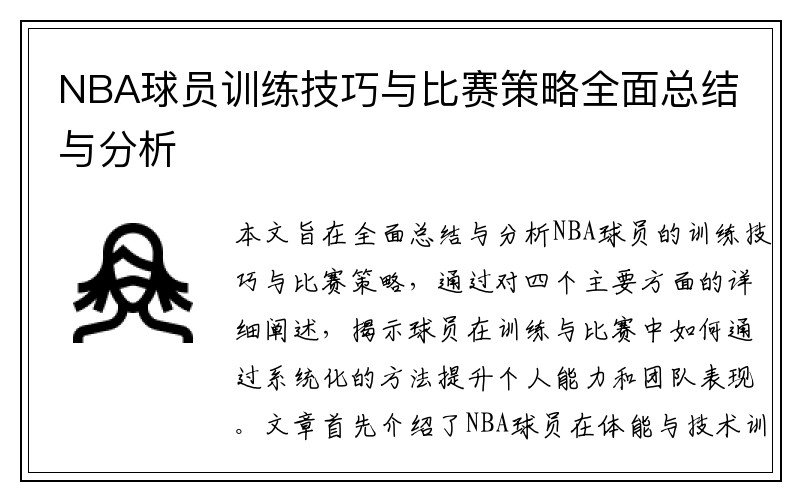 NBA球员训练技巧与比赛策略全面总结与分析

本文旨在全面总结与分析NBA球员的训练技巧与比赛策略，通过对四个主要方面的详细阐述，揭示球员在训练与比赛中如何通过系统化的方法提升个人能力和团队表现。文章首先介绍了NBA球员在体能与技术训